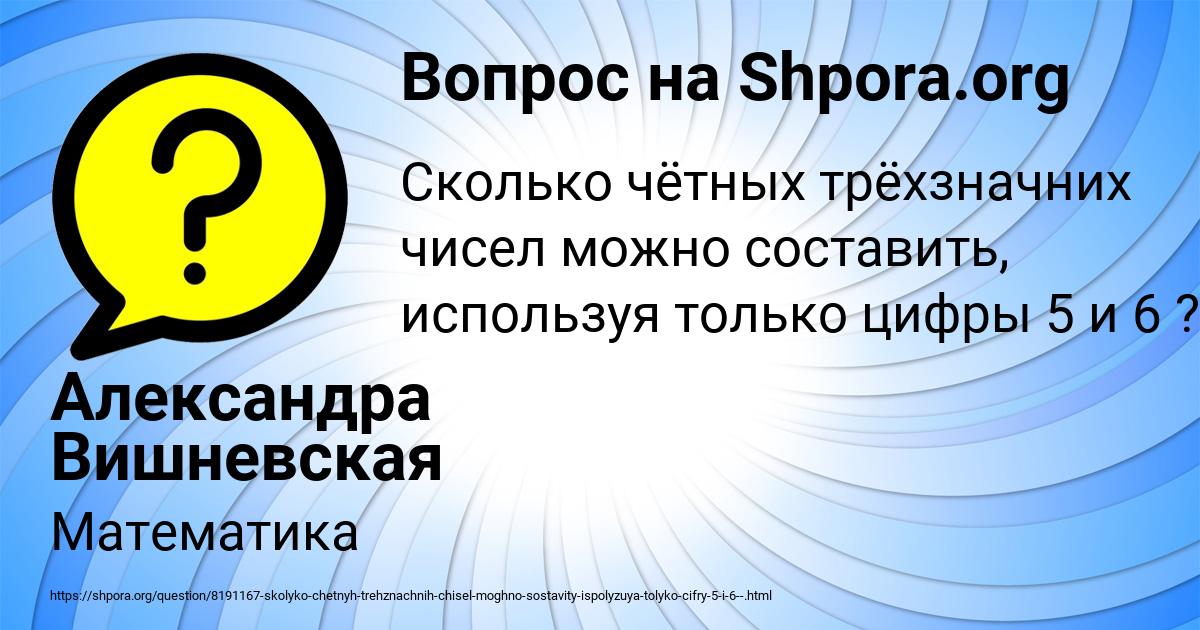 Вопрос на Shpora.org

Сколько чётных трёхзначних чисел можно составить, используя только цифры 5 и 6 ?

Александра Вишневская

Математика

https://shpora.org/question/8191167-skolyko-chetnyh-trehznachnih-chisel-moghno-sostavity-ispolyzuya-tolyko-cifry-5-i-6--.html